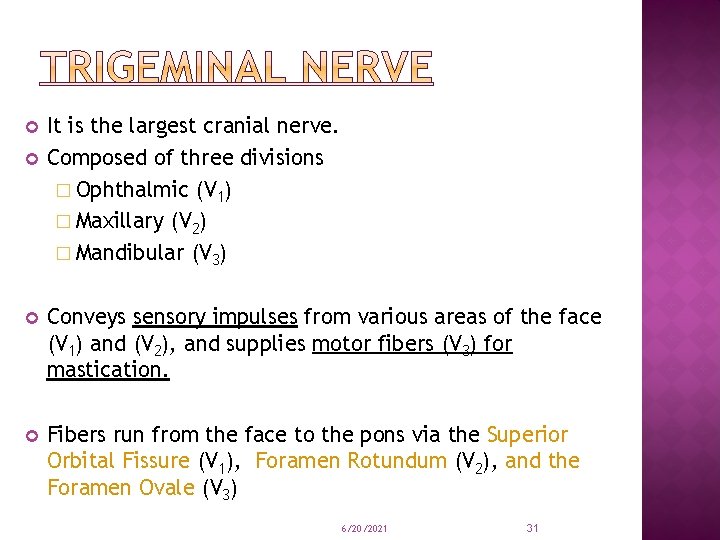 TRIGEMINAL NERVE

It is the largest cranial nerve.

Composed of three divisions

Ophthalmic ($V_1$)

Maxillary ($V_2$)

Mandibular ($V_3$)

Conveys sensory impulses from various areas of the face ($V_1$) and ($V_2$), and supplies motor fibers ($V_3$) for mastication.

Fibers run from the face to the pons via the Superior Orbital Fissure ($V_1$), Foramen Rotundum ($V_2$), and the Foramen Ovale ($V_3$)

6/20/2021

31